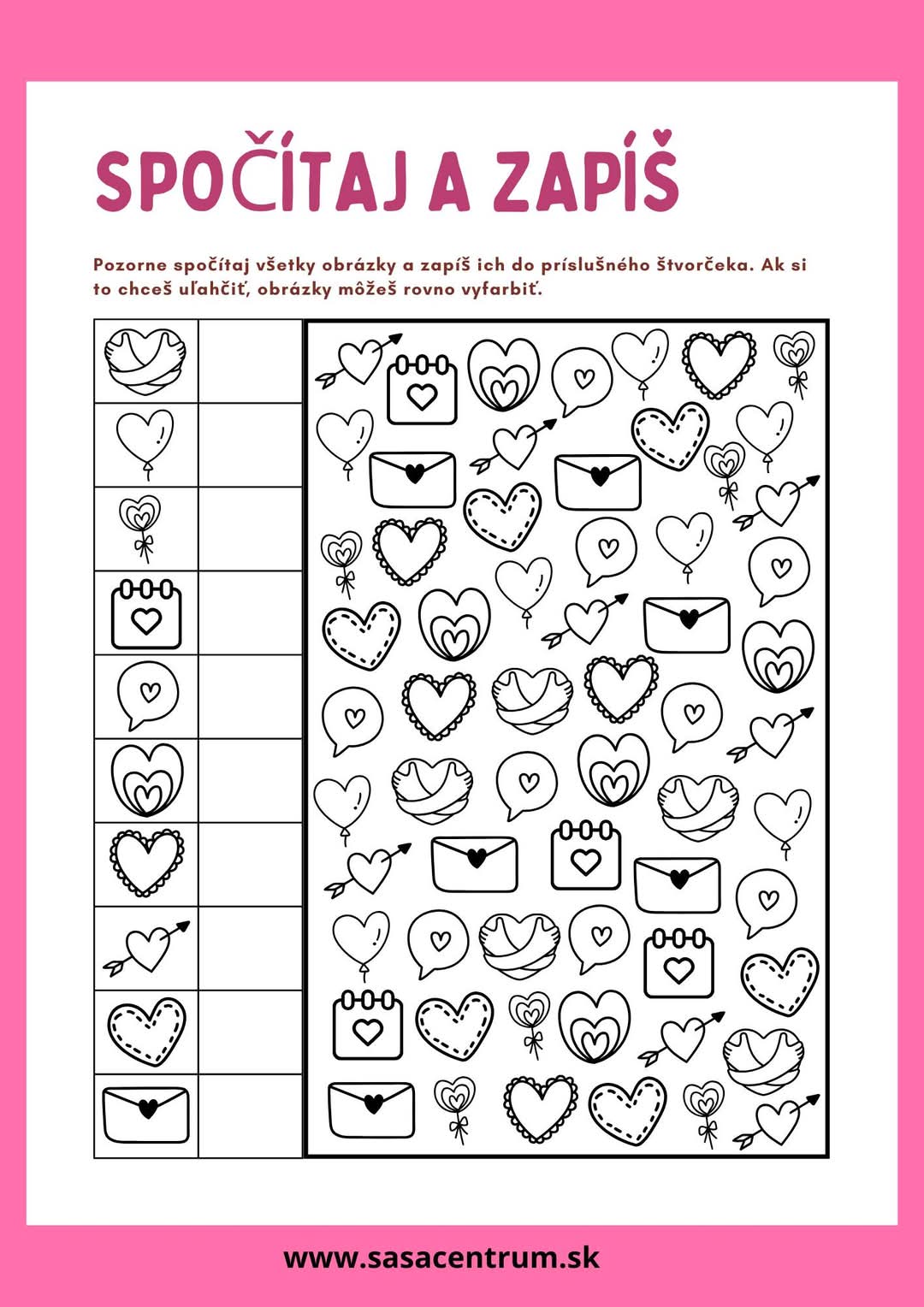 SPOČÍTAJ A ZAPÍŠ

Pozorne spočítaj všetky obrázky a zapíš ich do príslušného štvorčeka. Ak si to chceš uľahčiť, obrázky môžeš rovno vyfarbiť.

www.sasacentrum.sk